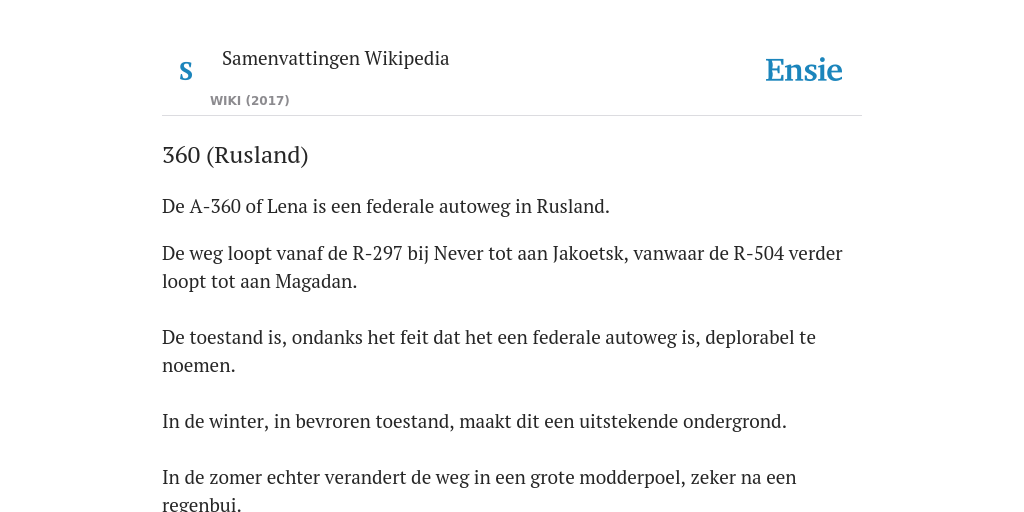 S

Samenvattingen Wikipedia

WIKI (2017)

Ensie

360 (Rusland)

De A-360 of Lena is een federale autoweg in Rusland.

De weg loopt vanaf de R-297 bij Never tot aan Jakoetsk, vanwaar de R-504 verder loopt tot aan Magadan.

De toestand is, ondanks het feit dat het een federale autoweg is, deplorabel te noemen.

In de winter, in bevroren toestand, maakt dit een uitstekende ondergrond.

In de zomer echter verandert de weg in een grote modderpoel, zeker na een regenbui.